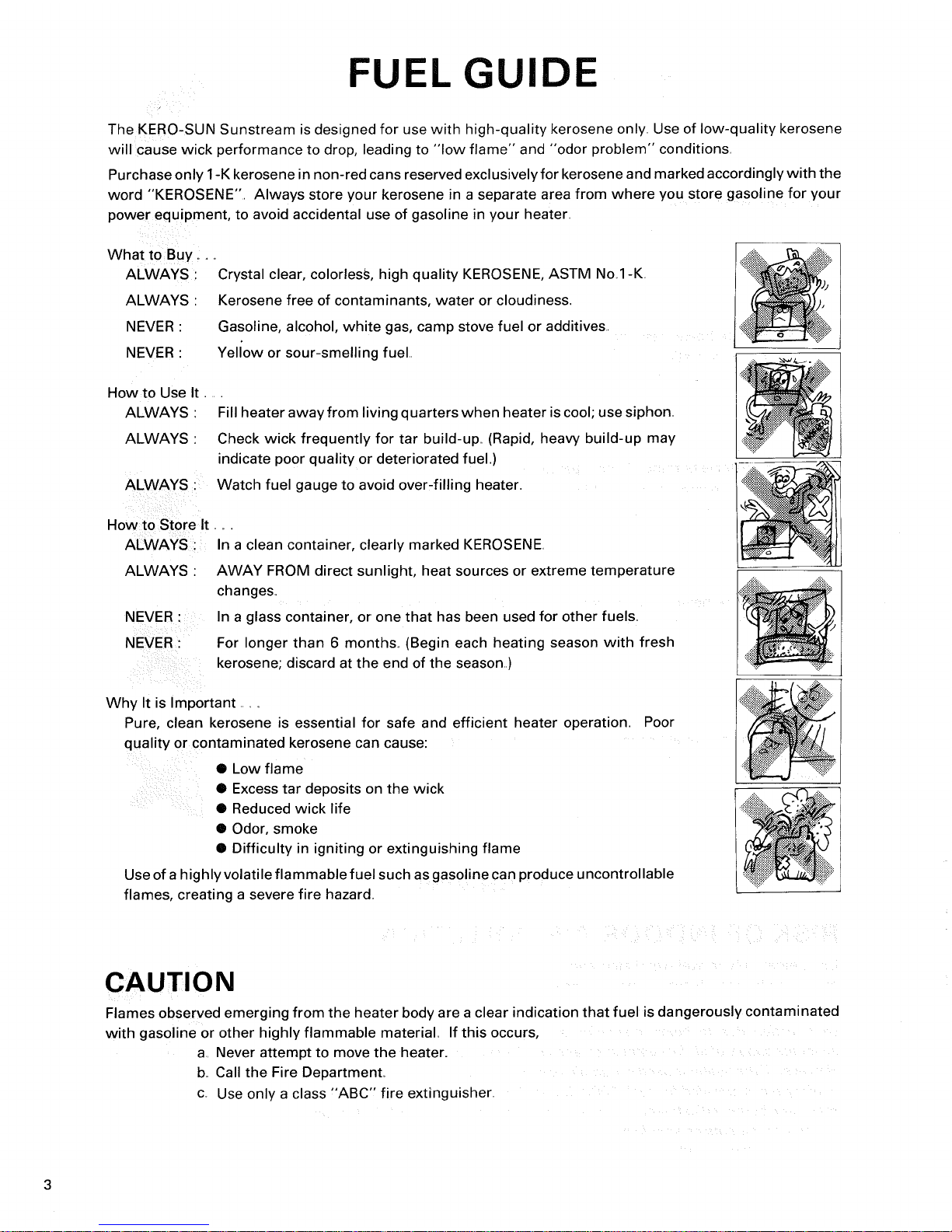 FUEL GUIDE

The KERO-SUN Sunstream is designed for use with high-quality kerosene only. Use of low-quality kerosene will cause wick performance to drop, leading to "low flame" and "odor problem" conditions.

Purchase only 1-K kerosene in non-red cans reserved exclusively for kerosene and marked accordingly with the word "KEROSENE". Always store your kerosene in a separate area from where you store gasoline for your power equipment, to avoid accidental use of gasoline in your heater.

What to Buy . . .
ALWAYS : Crystal clear, colorless, high quality KEROSENE, ASTM No.1-K.
ALWAYS : Kerosene free of contaminants, water or cloudiness.
NEVER : Gasoline, alcohol, white gas, camp stove fuel or additives.
NEVER : Yellow or sour-smelling fuel.

How to Use It . . .
ALWAYS : Fill heater away from living quarters when heater is cool; use siphon.
ALWAYS : Check wick frequently for tar build-up. (Rapid, heavy build-up may indicate poor quality or deteriorated fuel.)
ALWAYS : Watch fuel gauge to avoid over-filling heater.

How to Store It . . .
ALWAYS : In a clean container, clearly marked KEROSENE.
ALWAYS : AWAY FROM direct sunlight, heat sources or extreme temperature changes.
NEVER : In a glass container, or one that has been used for other fuels.
NEVER : For longer than 6 months. (Begin each heating season with fresh kerosene; discard at the end of the season.)

Why It is Important . . .
Pure, clean kerosene is essential for safe and efficient heater operation. Poor quality or contaminated kerosene can cause:
● Low flame
● Excess tar deposits on the wick
● Reduced wick life
● Odor, smoke
● Difficulty in igniting or extinguishing flame
Use of a highly volatile flammable fuel such as gasoline can produce uncontrollable flames, creating a severe fire hazard.

CAUTION

Flames observed emerging from the heater body are a clear indication that fuel is dangerously contaminated with gasoline or other highly flammable material. If this occurs,
a. Never attempt to move the heater.
b. Call the Fire Department.
c. Use only a class "ABC" fire extinguisher.

3